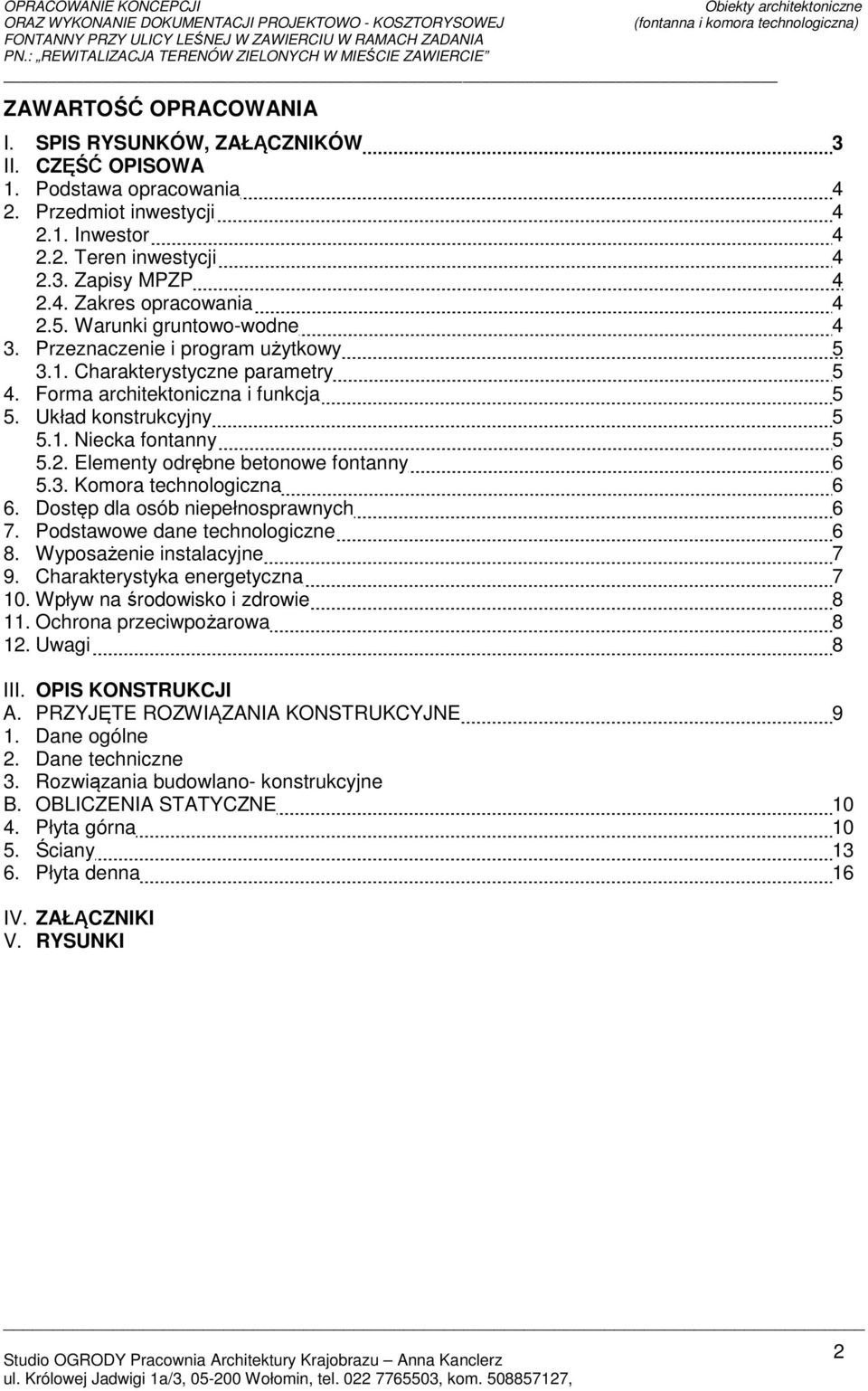 OPRACOWANIE KONCEPCJI
ORAZ WYKONANIE DOKUMENTACJI PROJEKTOWO - KOSZTORYSOWEJ
FONTANNY PRZY ULICY LEŚNEJ W ZAWIERCIU W RAMACH ZADANIA
PN.: „REWITALIZACJA TERENÓW ZIELONYCH W MIEŚCIE ZAWIERCIE”

Obiekty architektoniczne
(fontanna i komora technologiczna)

ZAWARTOŚĆ OPRACOWANIA

I. SPIS RYSUNKÓW, ZAŁĄCZNIKÓW 3
II. CZĘŚĆ OPISOWA
1. Podstawa opracowania 4
2. Przedmiot inwestycji 4
2.1. Inwestor 4
2.2. Teren inwestycji 4
2.3. Zapisy MPZP 4
2.4. Zakres opracowania 4
2.5. Warunki gruntowo-wodne 4
3. Przeznaczenie i program użytkowy 5
3.1. Charakterystyczne parametry 5
4. Forma architektoniczna i funkcja 5
5. Układ konstrukcyjny 5
5.1. Niecka fontanny 5
5.2. Elementy odrębne betonowe fontanny 6
5.3. Komora technologiczna 6
6. Dostęp dla osób niepełnosprawnych 6
7. Podstawowe dane technologiczne 6
8. Wyposażenie instalacyjne 7
9. Charakterystyka energetyczna 7
10. Wpływ na środowisko i zdrowie 8
11. Ochrona przeciwpożarowa 8
12. Uwagi 8

III. OPIS KONSTRUKCJI
A. PRZYJĘTE ROZWIĄZANIA KONSTRUKCYJNE 9
1. Dane ogólne
2. Dane techniczne
3. Rozwiązania budowlano- konstrukcyjne
B. OBLICZENIA STATYCZNE 10
4. Płyta górna 10
5. Ściany 13
6. Płyta denna 16

IV. ZAŁĄCZNIKI
V. RYSUNKI

Studio OGRODY Pracownia Architektury Krajobrazu – Anna Kanclerz
ul. Królowej Jadwigi 1a/3, 05-200 Wołomin, tel. 022 7765503, kom. 508857127,

2